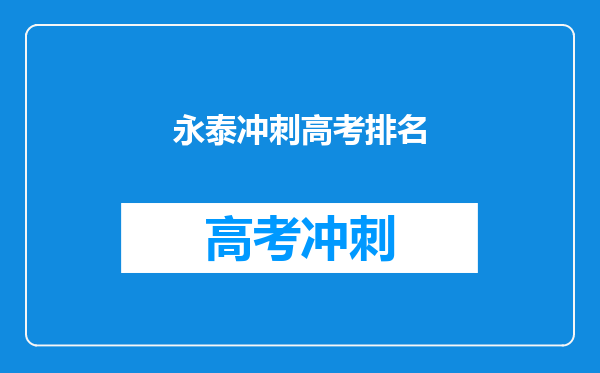 永泰冲刺高考排名

高考冲刺